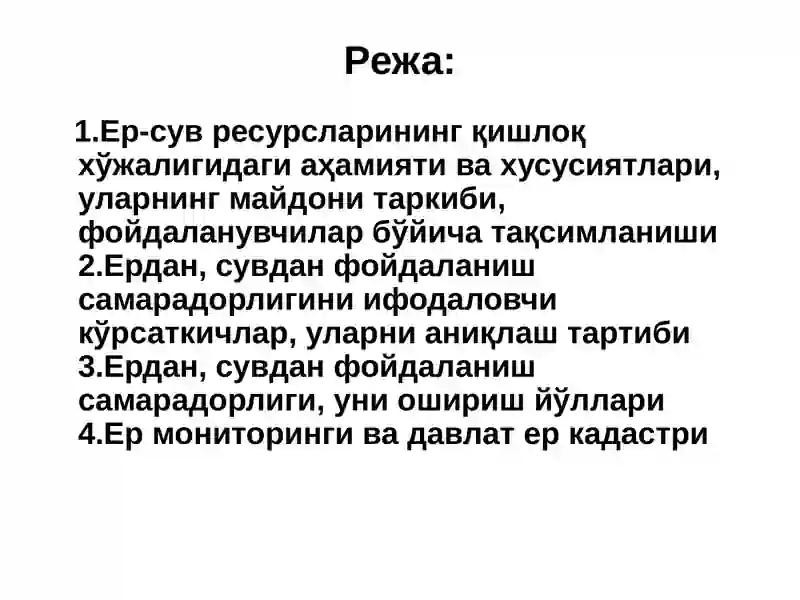 Режа:

1.Ер-сув ресурсларининг қишлоқ хўжалигидаги аҳамияти ва хусусиятлари, уларнинг майдони таркиби, фойдаланувчилар бўйича тақсимланиши
2.Ердан, сувдан фойдаланиш самарадорлигини ифодаловчи кўрсаткичлар, уларни аниқлаш тартиби
3.Ердан, сувдан фойдаланиш самарадорлиги, уни ошириш йўллари
4.Ер мониторинги ва давлат ер кадастри